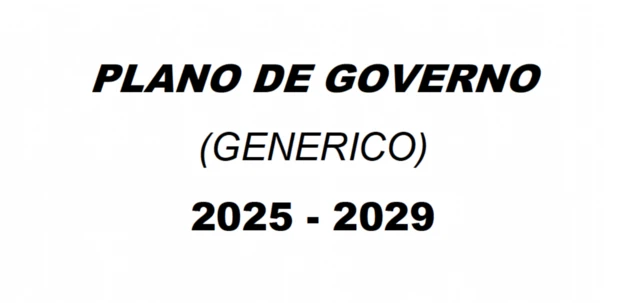 PLANO DE GOVERNO

(GENERICO)

2025 - 2029